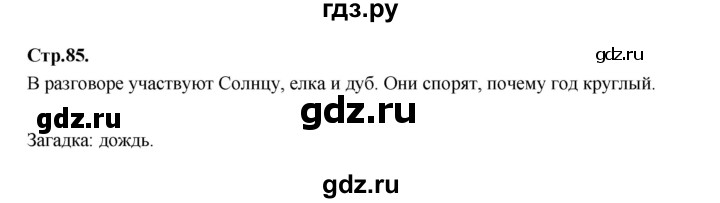 гдз.ру

Стр.85.

gdz.ru

В разговоре участвуют Солнцу, елка и дуб. Они спорят, почему год круглый.

gdz.ru

gdz.ru

Загадка: дождь.

gdz.ru